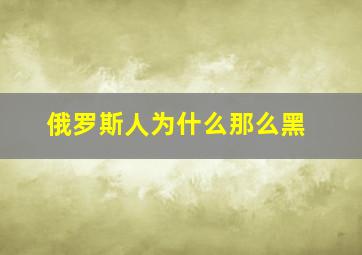 俄罗斯人为什么那么黑